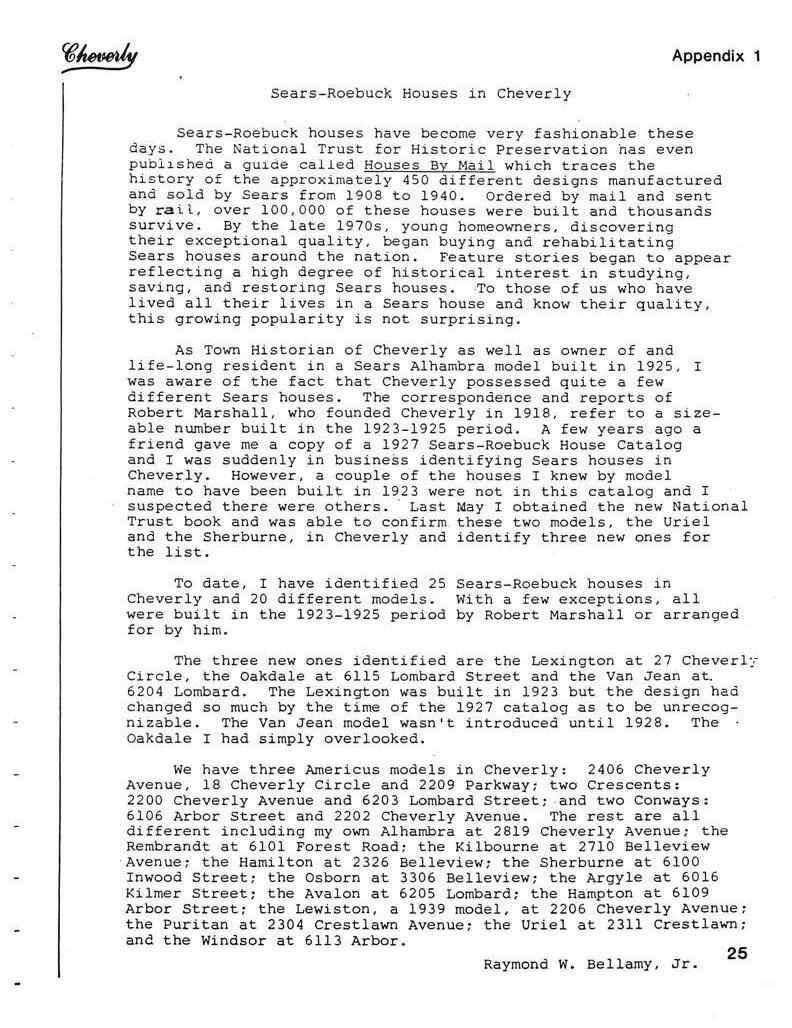 Cheverly

Appendix 1

Sears-Roebuck Houses in Cheverly

Sears-Roebuck houses have become very fashionable these days. The National Trust for Historic Preservation has even published a guide called Houses By Mail which traces the history of the approximately 450 different designs manufactured and sold by Sears from 1908 to 1940. Ordered by mail and sent by rail, over 100,000 of these houses were built and thousands survive. By the late 1970s, young homeowners, discovering their exceptional quality, began buying and rehabilitating Sears houses around the nation. Feature stories began to appear reflecting a high degree of historical interest in studying, saving, and restoring Sears houses. To those of us who have lived all their lives in a Sears house and know their quality, this growing popularity is not surprising.

As Town Historian of Cheverly as well as owner of and life-long resident in a Sears Alhambra model built in 1925, I was aware of the fact that Cheverly possessed quite a few different Sears houses. The correspondence and reports of Robert Marshall, who founded Cheverly in 1918, refer to a sizeable number built in the 1923-1925 period. A few years ago a friend gave me a copy of a 1927 Sears-Roebuck House Catalog and I was suddenly in business identifying Sears houses in Cheverly. However, a couple of the houses I knew by model name to have been built in 1923 were not in this catalog and I suspected there were others. Last May I obtained the new National Trust book and was able to confirm these two models, the Uriel and the Sherburne, in Cheverly and identify three new ones for the list.

To date, I have identified 25 Sears-Roebuck houses in Cheverly and 20 different models. With a few exceptions, all were built in the 1923-1925 period by Robert Marshall or arranged for by him.

The three new ones identified are the Lexington at 27 Cheverly Circle, the Oakdale at 6115 Lombard Street and the Van Jean at 6204 Lombard. The Lexington was built in 1923 but the design had changed so much by the time of the 1927 catalog as to be unrecognizable. The Van Jean model wasn't introduced until 1928. The Oakdale I had simply overlooked.

We have three Americus models in Cheverly: 2406 Cheverly Avenue, 18 Cheverly Circle and 2209 Parkway; two Crescents: 2200 Cheverly Avenue and 6203 Lombard Street; and two Conways: 6106 Arbor Street and 2202 Cheverly Avenue. The rest are all different including my own Alhambra at 2819 Cheverly Avenue; the Rembrandt at 6101 Forest Road; the Kilbourne at 2710 Belleview Avenue; the Hamilton at 2326 Belleview; the Sherburne at 6100 Inwood Street; the Osborn at 3306 Belleview; the Argyle at 6016 Kilmer Street; the Avalon at 6205 Lombard; the Hampton at 6109 Arbor Street; the Lewiston, a 1939 model, at 2206 Cheverly Avenue; the Puritan at 2304 Crestlawn Avenue; the Uriel at 2311 Crestlawn; and the Windsor at 6113 Arbor.

Raymond W. Bellamy, Jr.

25